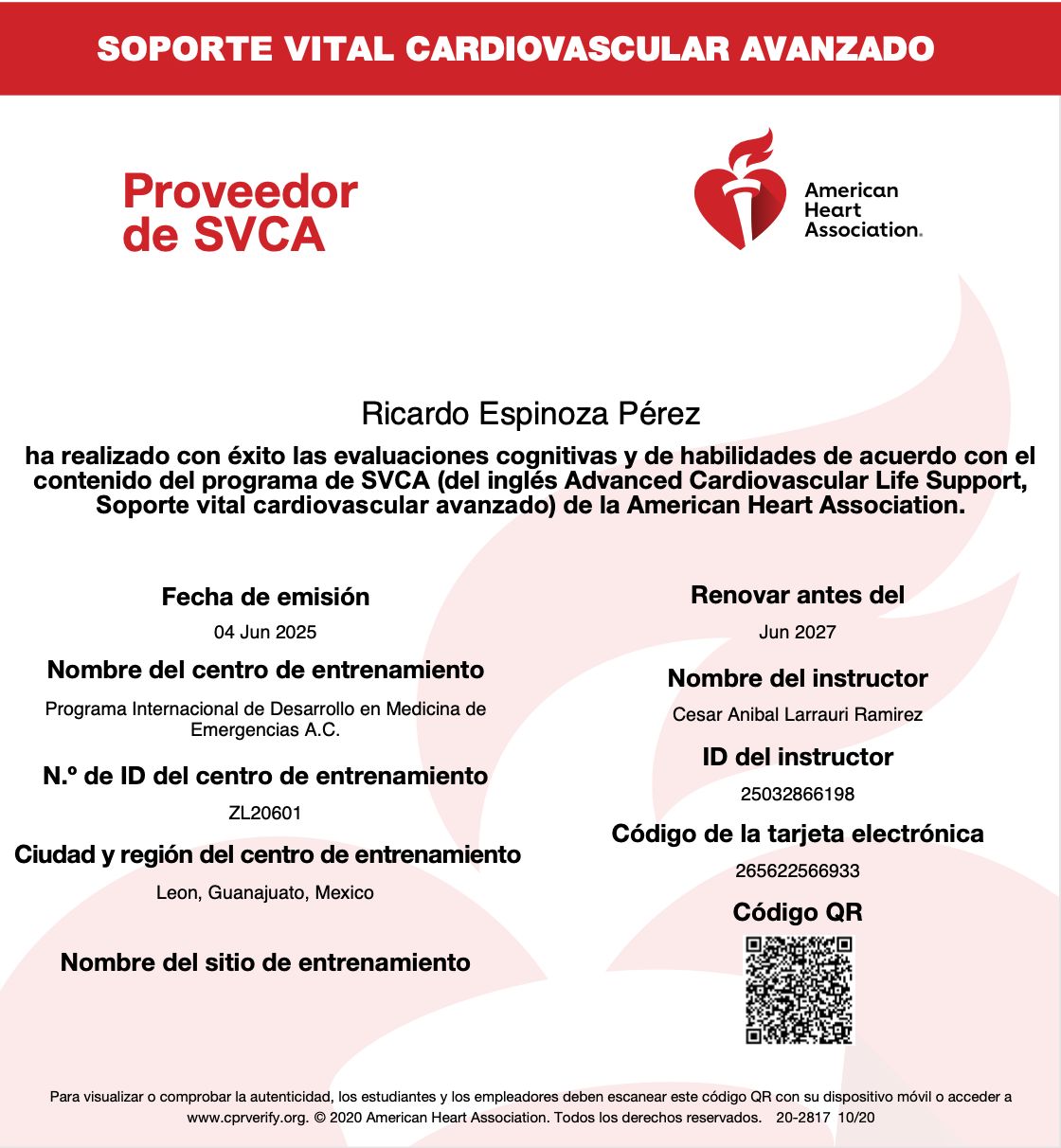 SOPORTE VITAL CARDIOVASCULAR AVANZADO

Proveedor de SVCA

American Heart Association.

Ricardo Espinoza Pérez

ha realizado con éxito las evaluaciones cognitivas y de habilidades de acuerdo con el contenido del programa de SVCA (del inglés Advanced Cardiovascular Life Support, Soporte vital cardiovascular avanzado) de la American Heart Association.

Fecha de emisión

04 Jun 2025

Nombre del centro de entrenamiento

Programa Internacional de Desarrollo en Medicina de Emergencias A.C.

N.º de ID del centro de entrenamiento

ZL20601

Ciudad y región del centro de entrenamiento

Leon, Guanajuato, Mexico

Nombre del sitio de entrenamiento

Renovar antes del

Jun 2027

Nombre del instructor

Cesar Anibal Larrauri Ramirez

ID del instructor

25032866198

Código de la tarjeta electrónica

265622566933

Código QR

Para visualizar o comprobar la autenticidad, los estudiantes y los empleadores deben escanear este código QR con su dispositivo móvil o acceder a www.cprverify.org. © 2020 American Heart Association. Todos los derechos reservados. 20-2817 10/20